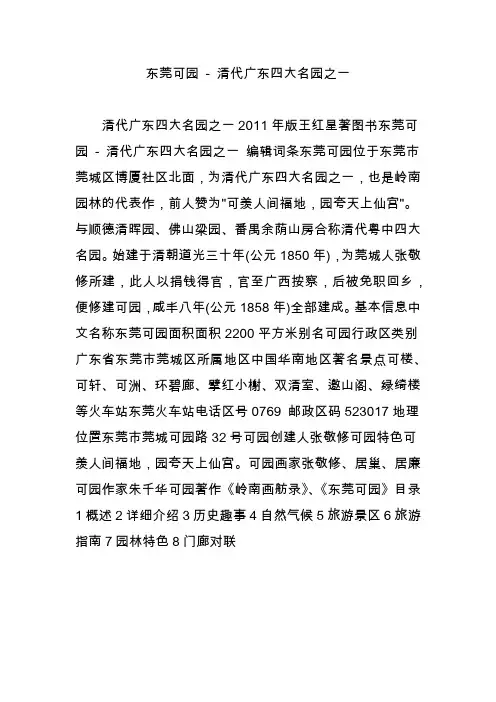 东莞可园 - 清代广东四大名园之一

清代广东四大名园之一 2011 年版王红星著图书东莞可园 - 清代广东四大名园之一 编辑词条东莞可园位于东莞市莞城区博厦社区北面，为清代广东四大名园之一，也是岭南园林的代表作，前人赞为"可羡人间福地，园夸天上仙宫"。与顺德清晖园、佛山梁园、番禺余荫山房合称清代粤中四大名园。始建于清朝道光三十年(公元 1850 年)，为莞城人张敬修所建，此人以捐钱得官，官至广西按察，后被免职回乡，便修建可园，咸丰八年(公元 1858 年)全部建成。基本信息中文名称东莞可园面积面积 2200 平方米别名可园行政区类别广东省东莞市莞城区所属地区中国华南地区著名景点可楼、可轩、可洲、环碧廊、擘红小榭、双清室、邀山阁、绿绮楼等火车站东莞火车站电话区号 0769 邮政区码 523017 地理位置东莞市莞城可园路 32 号可园创建人张敬修可园特色可羡人间福地，园夸天上仙宫。可园画家张敬修、居巢、居廉可园作家朱千华可园著作《岭南画舫录》、《东莞可园》目录 1 概述 2 详细介绍 3 历史趣事 4 自然气候 5 旅游景区 6 旅游指南 7 园林特色 8 门廊对联